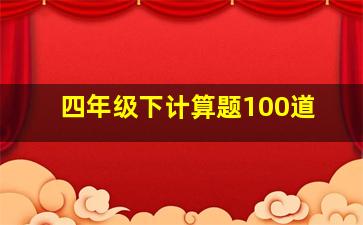 四年级下计算题100道